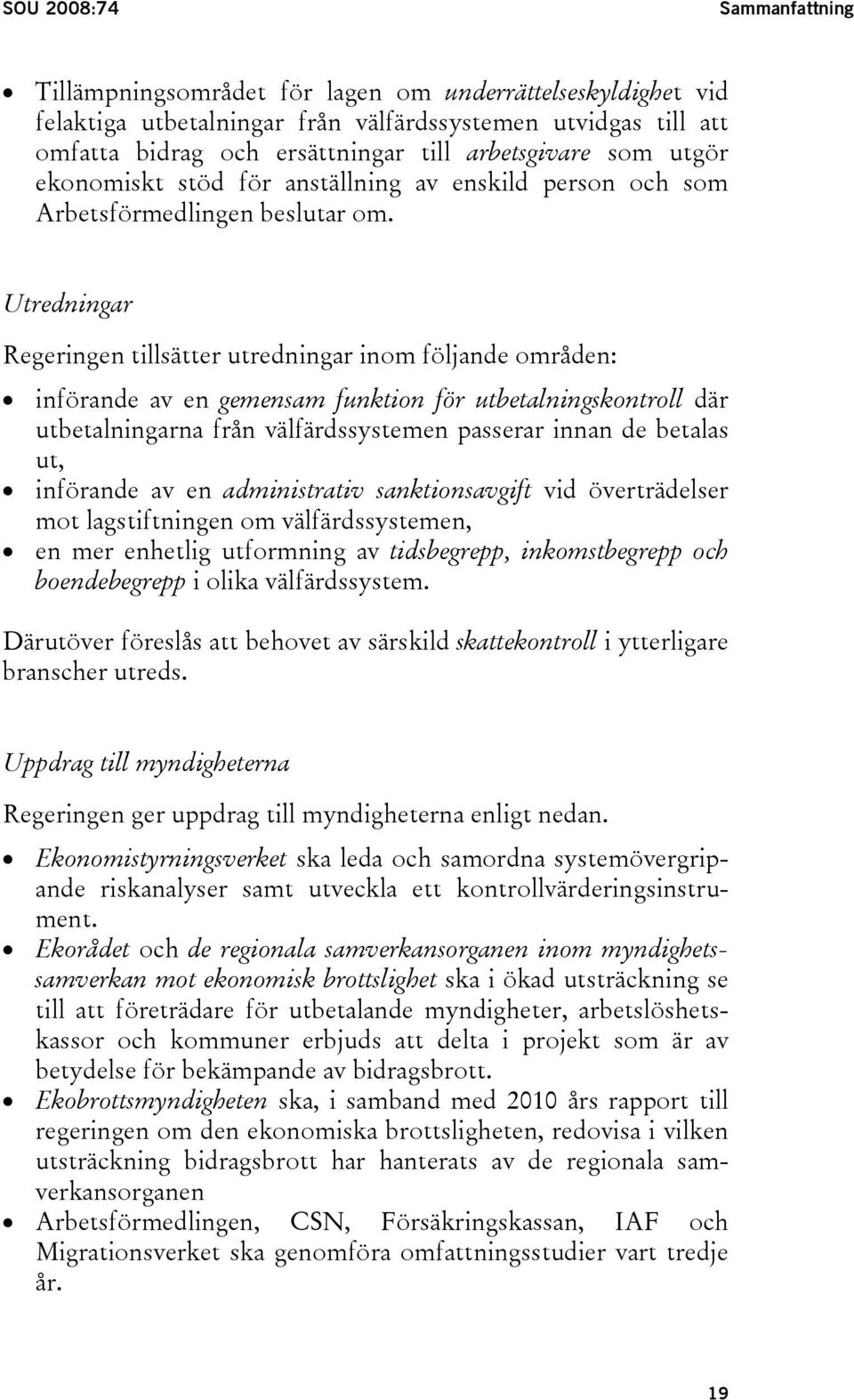 SOU 2008:74

Sammanfattning

• Tillämpningsområdet för lagen om underrättelseskyldighet vid felaktiga utbetalningar från välfärdssystemen utvidgas till att omfatta bidrag och ersättningar till arbetsgivare som utgör ekonomiskt stöd för anställning av enskild person och som Arbetsförmedlingen beslutar om.

Utredningar

Regeringen tillsätter utredningar inom följande områden:

• införande av en gemensam funktion för utbetalningskontroll där utbetalningarna från välfärdssystemen passerar innan de betalas ut,
• införande av en administrativ sanktionsavgift vid överträdelser mot lagstiftningen om välfärdssystemen,
• en mer enhetlig utformning av tidsbegrepp, inkomstbegrepp och boendebegrepp i olika välfärdssystem.

Därutöver föreslås att behovet av särskild skattekontroll i ytterligare branscher utreds.

Uppdrag till myndigheterna

Regeringen ger uppdrag till myndigheterna enligt nedan.

• Ekonomistyrningsverket ska leda och samordna systemövergripande riskanalyser samt utveckla ett kontrollvärderingsinstrument.
• Ekorådet och de regionala samverkansorganen inom myndighetssamverkan mot ekonomisk brottslighet ska i ökad utsträckning se till att företrädare för utbetalande myndigheter, arbetslöshetskassor och kommuner erbjuds att delta i projekt som är av betydelse för bekämpande av bidragsbrott.
• Ekobrottsmyndigheten ska, i samband med 2010 års rapport till regeringen om den ekonomiska brottsligheten, redovisa i vilken utsträckning bidragsbrott har hanterats av de regionala samverkansorganen
• Arbetsförmedlingen, CSN, Försäkringskassan, IAF och Migrationsverket ska genomföra omfattningsstudier vart tredje år.

19